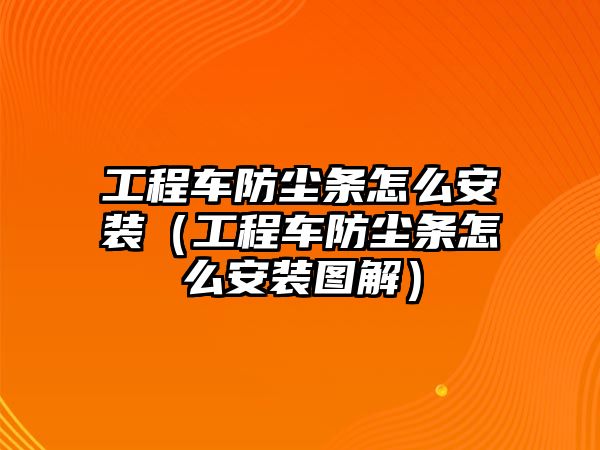 工程车防尘条怎么安装（工程车防尘条怎么安装图解）